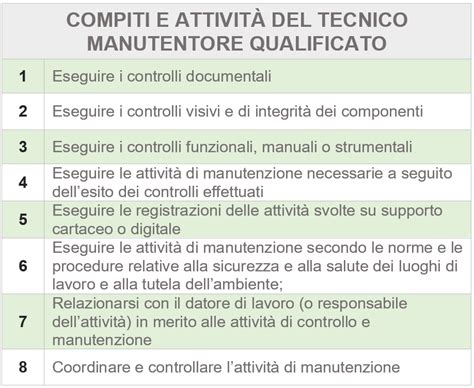 | COMPITI E ATTIVITÀ DEL TECNICO MANUTENTORE QUALIFICATO | |
|---|---|
| 1 | Eseguire i controlli documentali |
| 2 | Eseguire i controlli visivi e di integrità dei componenti |
| 3 | Eseguire i controlli funzionali, manuali o strumentali |
| 4 | Eseguire le attività di manutenzione necessarie a seguito dell'esito dei controlli effettuati |
| 5 | Eseguire le registrazioni delle attività svolte su supporto cartaceo o digitale |
| 6 | Eseguire le attività di manutenzione secondo le norme e le procedure relative alla sicurezza e alla salute dei luoghi di lavoro e alla tutela dell'ambiente; |
| 7 | Relazionarsi con il datore di lavoro (o responsabile dell'attività) in merito alle attività di controllo e manutenzione |
| 8 | Coordinare e controllare l'attività di manutenzione |